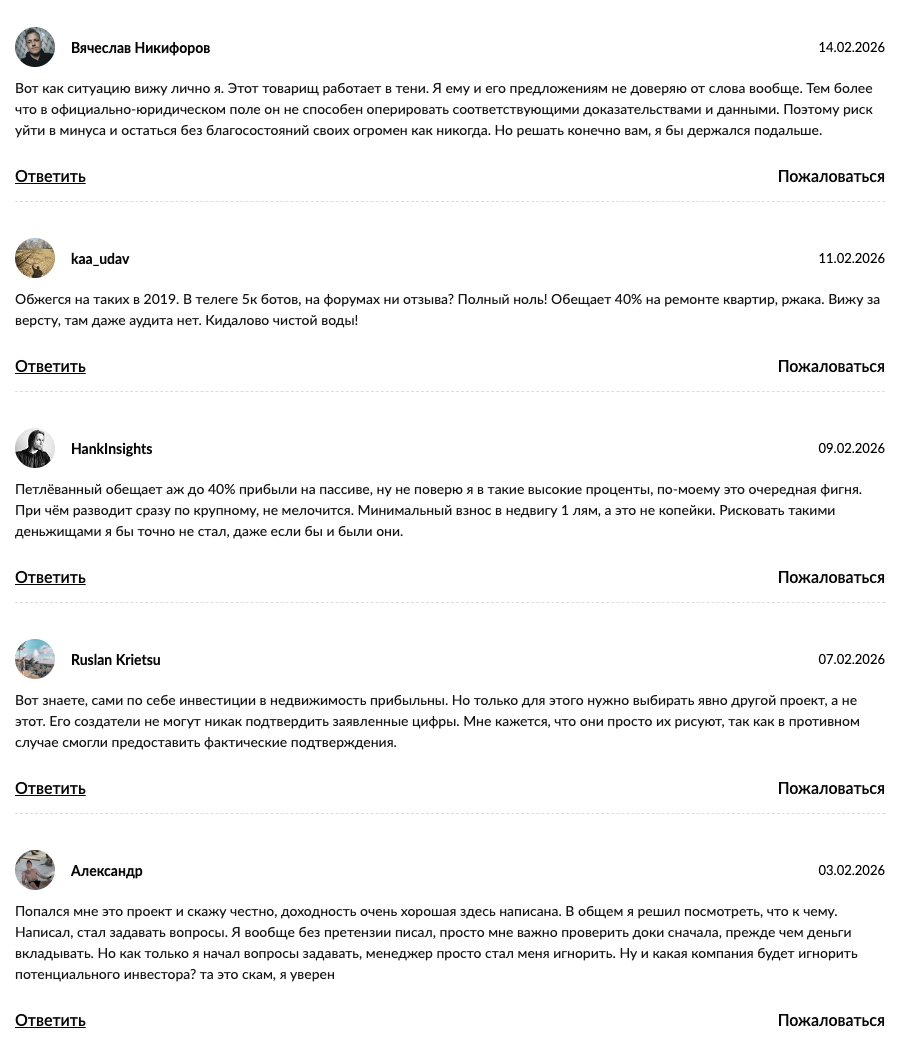 Вячеслав Никифоров
14.02.2026

Вот как ситуацию вижу лично я. Этот товарищ работает в тени. Я ему и его предложениям не доверяю от слова вообще. Тем более что в официально-юридическом поле он не способен оперировать соответствующими доказательствами и данными. Поэтому риск уйти в минуса и остаться без благосостояний своих огромен как никогда. Но решать конечно вам, я бы держался подальше.

Ответить
Пожаловаться

kaa_udav
11.02.2026

Обжегся на таких в 2019. В телеге 5к ботов, на форумах ни отзыва? Полный ноль! Обещает 40% на ремонте квартир, ржака. Вижу за версту, там даже аудита нет. Кидалово чистой воды!

Ответить
Пожаловаться

HankInsights
09.02.2026

Петлёванный обещает аж до 40% прибыли на пассиве, ну не поверю я в такие высокие проценты, по-моему это очередная фигня. При чём разводит сразу по крупному, не мелочится. Минимальный взнос в недвигу 1 лям, а это не копейки. Рисковать такими деньжищами я бы точно не стал, даже если бы и были они.

Ответить
Пожаловаться

Ruslan Krietsu
07.02.2026

Вот знаете, сами по себе инвестиции в недвижимость прибыльны. Но только для этого нужно выбирать явно другой проект, а не этот. Его создатели не могут никак подтвердить заявленные цифры. Мне кажется, что они просто их рисуют, так как в противном случае смогли предоставить фактические подтверждения.

Ответить
Пожаловаться

Александр
03.02.2026

Попался мне это проект и скажу честно, доходность очень хорошая здесь написана. В общем я решил посмотреть, что к чему. Написал, стал задавать вопросы. Я вообще без претензии писал, просто мне важно проверить доки сначала, прежде чем деньги вкладывать. Но как только я начал вопросы задавать, менеджер просто стал меня игнорить. Ну и какая компания будет игнорить потенциального инвестора? та это скам, я уверен

Ответить
Пожаловаться